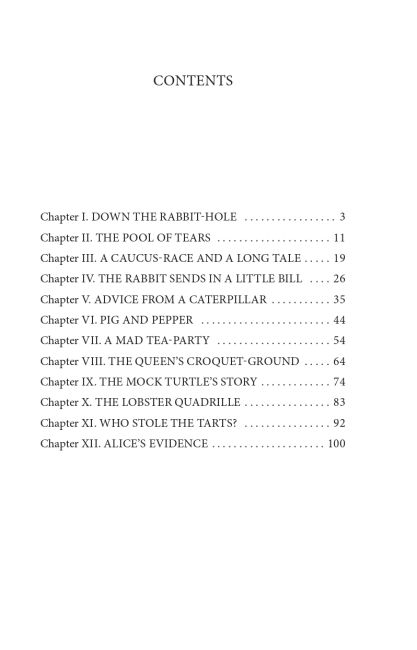 CONTENTS

Chapter I. DOWN THE RABBIT-HOLE 3
Chapter II. THE POOL OF TEARS 11
Chapter III. A CAUCUS-RACE AND A LONG TALE 19
Chapter IV. THE RABBIT SENDS IN A LITTLE BILL 26
Chapter V. ADVICE FROM A CATERPILLAR 35
Chapter VI. PIG AND PEPPER 44
Chapter VII. A MAD TEA-PARTY 54
Chapter VIII. THE QUEEN'S CROQUET-GROUND 64
Chapter IX. THE MOCK TURTLE'S STORY 74
Chapter X. THE LOBSTER QUADRILLE 83
Chapter XI. WHO STOLE THE TARTS? 92
Chapter XII. ALICE'S EVIDENCE 100